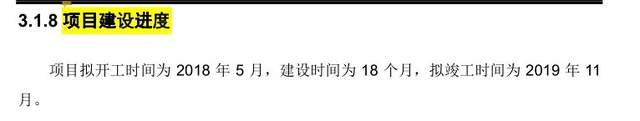 3.1.8 项目建设进度

项目拟开工时间为 2018 年 5 月，建设时间为 18 个月，拟竣工时间为 2019 年 11 月。